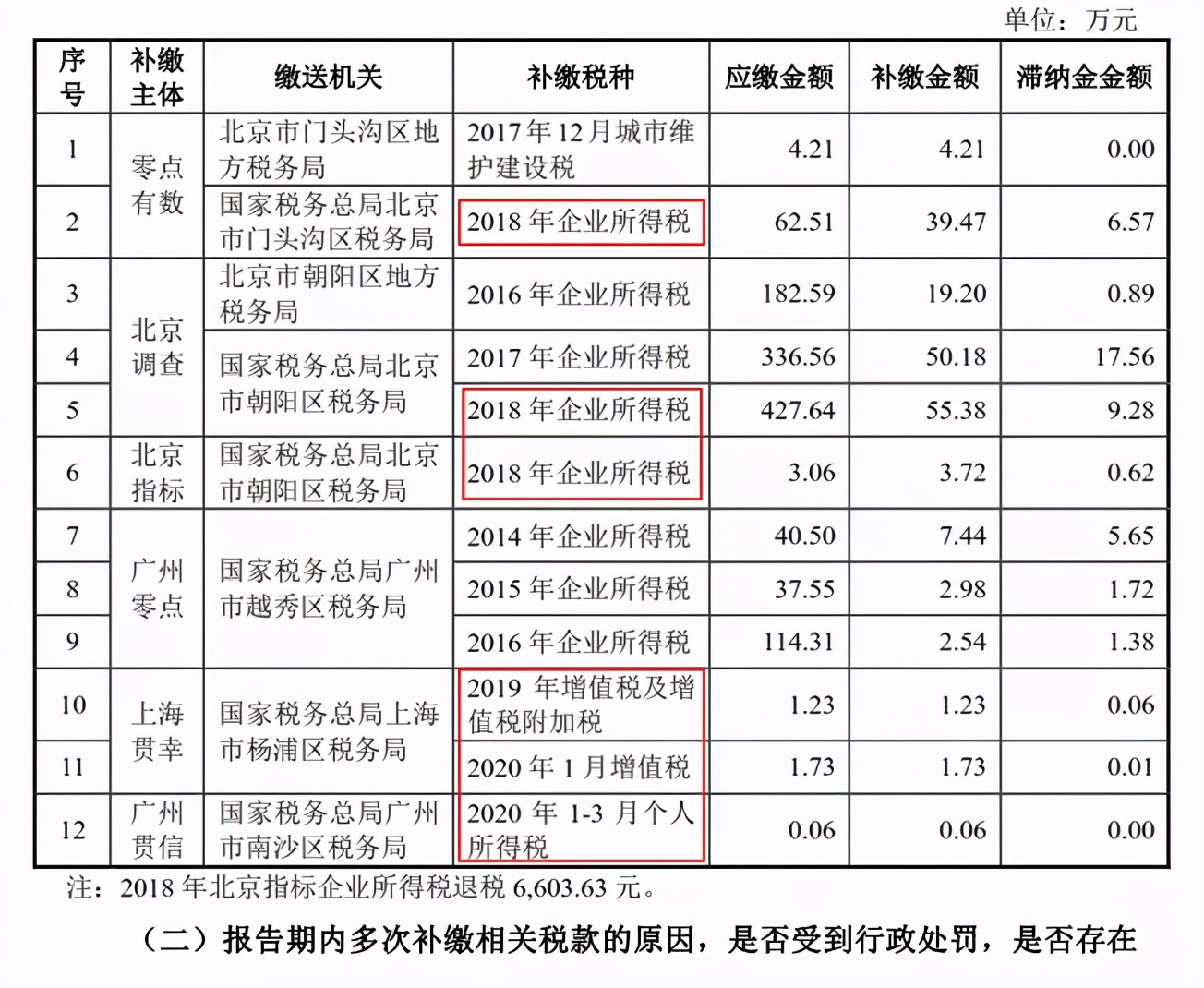 单位：万元

| 序号 | 补缴主体 | 缴送机关 | 补缴税种 | 应缴金额 | 补缴金额 | 滞纳金金额 |
|---|---|---|---|---|---|---|
| 1 | 零点有数 | 北京市门头沟区地方税务局 | 2017年12月城市维护建设税 | 4.21 | 4.21 | 0.00 |
| 2 |  | 国家税务总局北京市门头沟区税务局 | 2018年企业所得税 | 62.51 | 39.47 | 6.57 |
| 3 | 北京调查 | 北京市朝阳区地方税务局 | 2016年企业所得税 | 182.59 | 19.20 | 0.89 |
| 4 |  | 国家税务总局北京市朝阳区税务局 | 2017年企业所得税 | 336.56 | 50.18 | 17.56 |
| 5 |  |  | 2018年企业所得税 | 427.64 | 55.38 | 9.28 |
| 6 | 北京指标 | 国家税务总局北京市朝阳区税务局 | 2018年企业所得税 | 3.06 | 3.72 | 0.62 |
| 7 | 广州零点 | 国家税务总局广州市越秀区税务局 | 2014年企业所得税 | 40.50 | 7.44 | 5.65 |
| 8 |  |  | 2015年企业所得税 | 37.55 | 2.98 | 1.72 |
| 9 |  |  | 2016年企业所得税 | 114.31 | 2.54 | 1.38 |
| 10 | 上海贯幸 | 国家税务总局上海市杨浦区税务局 | 2019年增值税及增值税附加税 | 1.23 | 1.23 | 0.06 |
| 11 |  |  | 2020年1月增值税 | 1.73 | 1.73 | 0.01 |
| 12 | 广州贯信 | 国家税务总局广州市南沙区税务局 | 2020年1-3月个人所得税 | 0.06 | 0.06 | 0.00 |

注：2018年北京指标企业所得税退税6,603.63元。

（二）报告期内多次补缴相关税款的原因，是否受到行政处罚，是否存在